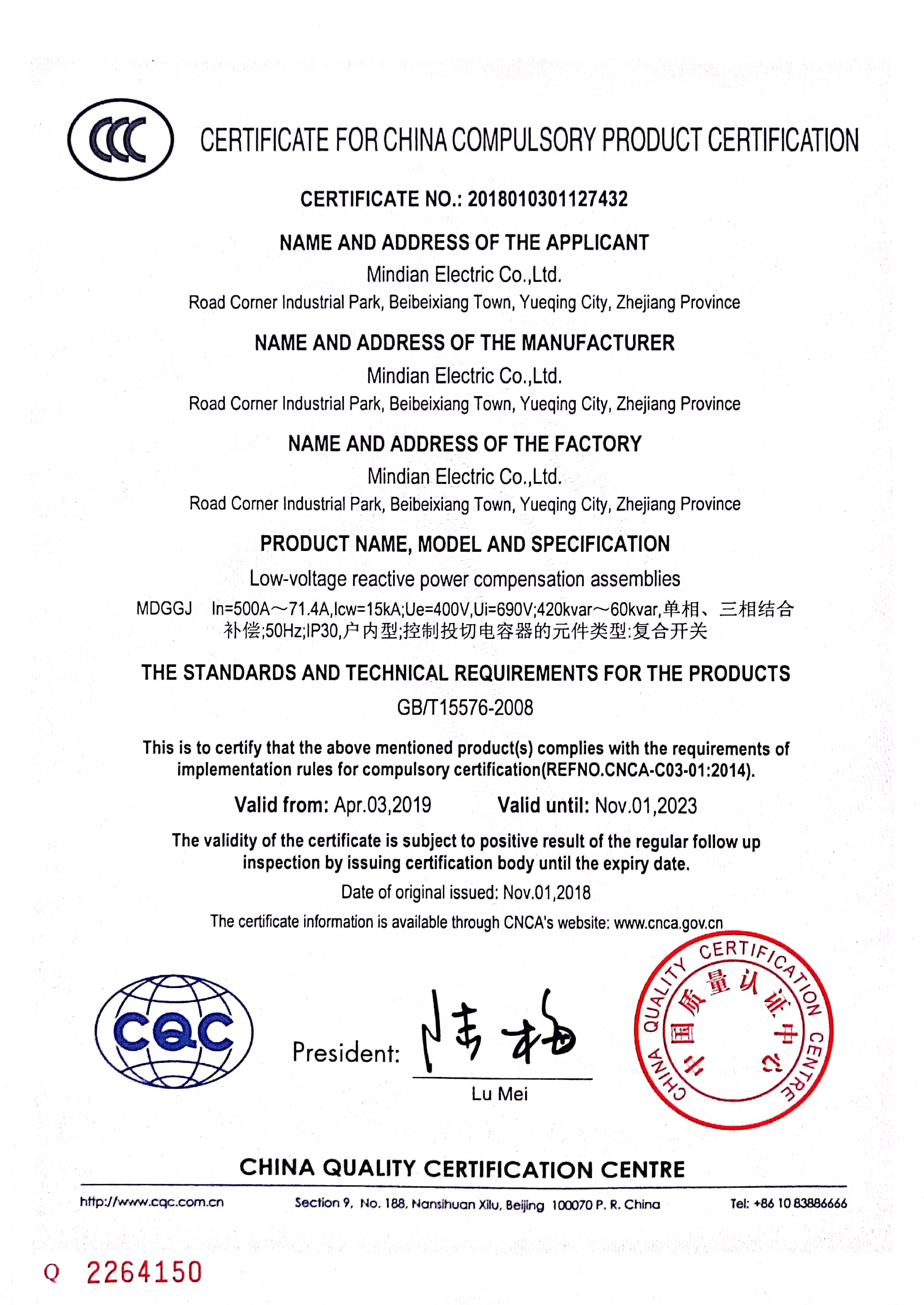 CCC

CERTIFICATE FOR CHINA COMPULSORY PRODUCT CERTIFICATION

CERTIFICATE NO.: 2018010301127432

NAME AND ADDRESS OF THE APPLICANT

Mindian Electric Co.,Ltd.
Road Corner Industrial Park, Beibeixiang Town, Yueqing City, Zhejiang Province

NAME AND ADDRESS OF THE MANUFACTURER

Mindian Electric Co.,Ltd.
Road Corner Industrial Park, Beibeixiang Town, Yueqing City, Zhejiang Province

NAME AND ADDRESS OF THE FACTORY

Mindian Electric Co.,Ltd.
Road Corner Industrial Park, Beibeixiang Town, Yueqing City, Zhejiang Province

PRODUCT NAME, MODEL AND SPECIFICATION

Low-voltage reactive power compensation assemblies

MDGGJ In=500A～71.4A,Icw=15kA;Ue=400V,Ui=690V;420kvar～60kvar,单相、三相结合补偿;50Hz;IP30,户内型;控制投切电容器的元件类型:复合开关

THE STANDARDS AND TECHNICAL REQUIREMENTS FOR THE PRODUCTS

GB/T15576-2008

This is to certify that the above mentioned product(s) complies with the requirements of implementation rules for compulsory certification(REFNO.CNCA-C03-01:2014).

Valid from: Apr.03,2019 Valid until: Nov.01,2023

The validity of the certificate is subject to positive result of the regular follow up inspection by issuing certification body until the expiry date.

Date of original issued: Nov.01,2018

The certificate information is available through CNCA's website: www.cnca.gov.cn

CQC

President: 陆梅
Lu Mei

CHINA QUALITY CERTIFICATION CENTRE 中国质量认证中心

CHINA QUALITY CERTIFICATION CENTRE

http://www.cqc.com.cn Section 9, No. 188, Nansihuan Xilu, Beijing 100070 P. R. China Tel: +86 10 83886666

Q 2264150